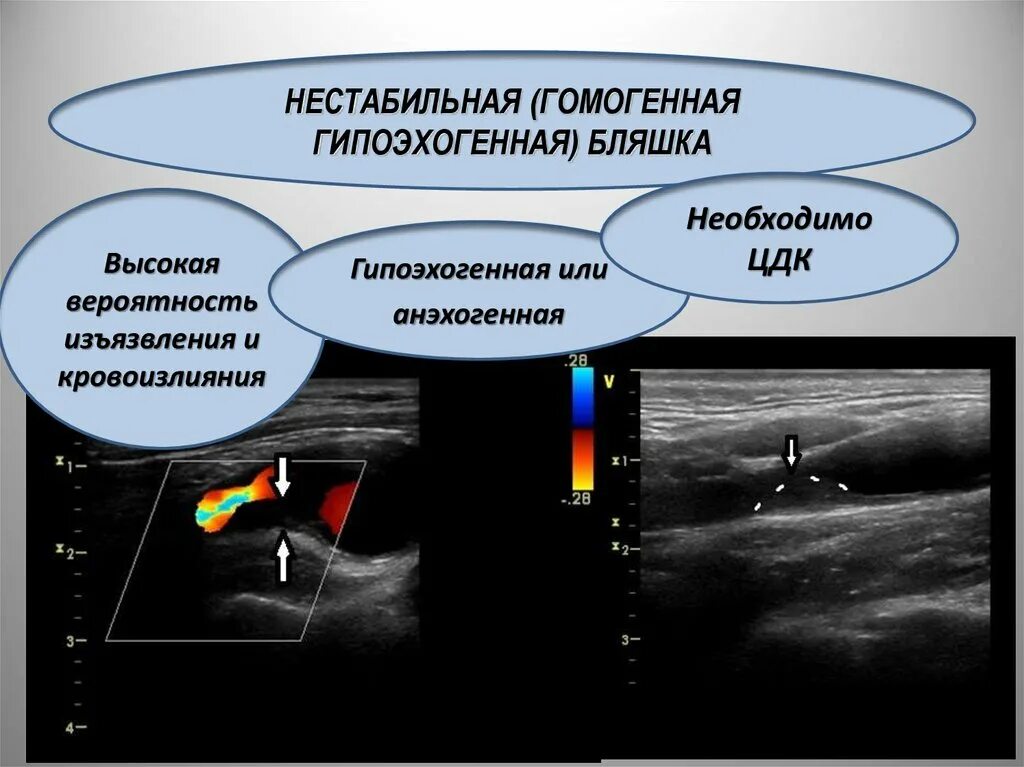 НЕСТАБИЛЬНАЯ (ГОМОГЕННАЯ ГИПОЭХОГЕННАЯ) БЛЯШКА

Высокая вероятность изъязвления и кровоизлияния

Гипоэхогенная или анэхогенная

Необходимо ЦДК

1

2

3

4

.28

V

-.28

1

2

3